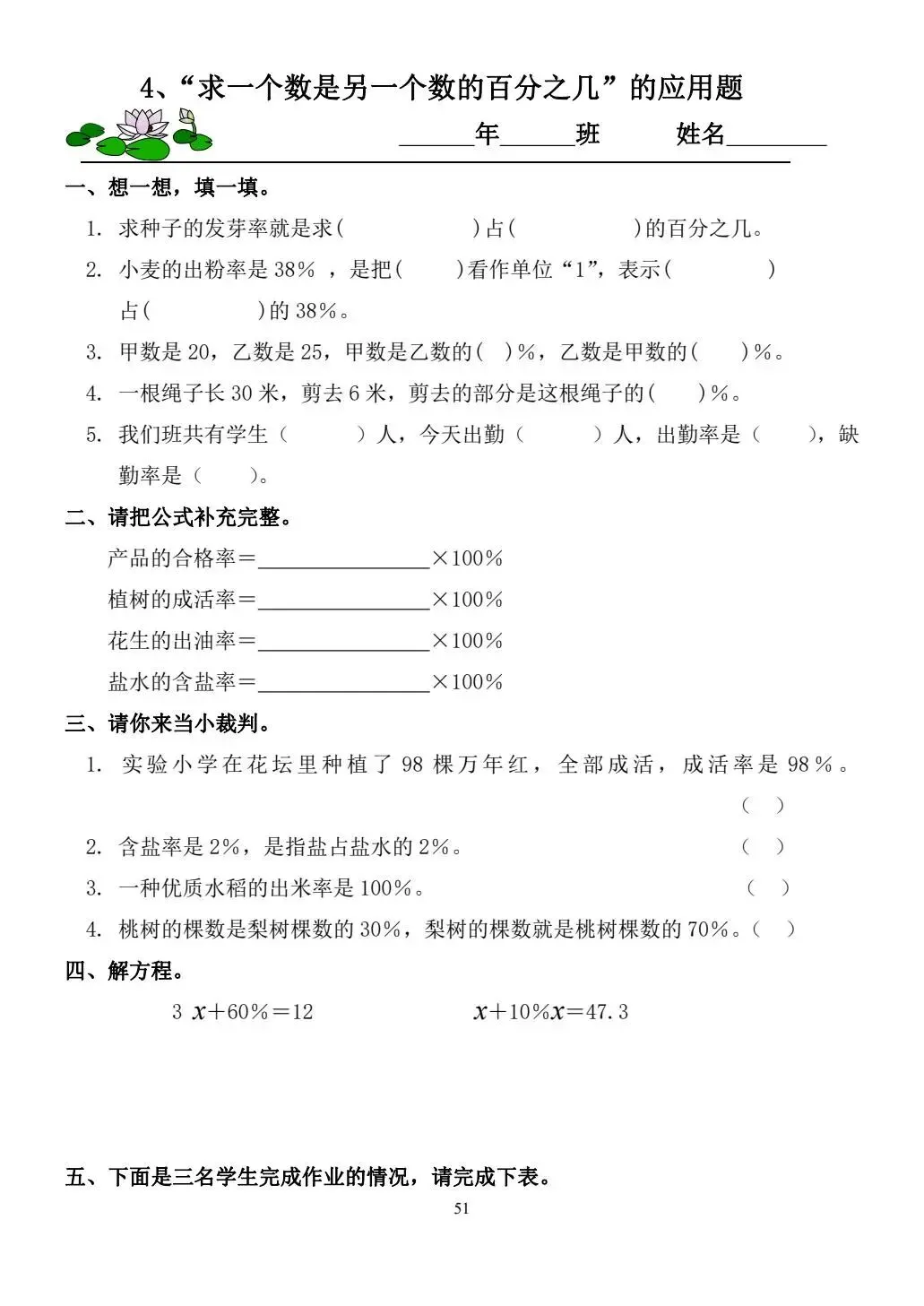 4、“求一个数是另一个数的百分之几”的应用题

____年____班 姓名____

一、想一想，填一填。

1. 求种子的发芽率就是求(　　)占(　　)的百分之几。

2. 小麦的出粉率是38%，是把(　　)看作单位“1”，表示(　　)占(　　)的38%。

3. 甲数是20，乙数是25，甲数是乙数的(　)%，乙数是甲数的(　)%。

4. 一根绳子长30米，剪去6米，剪去的部分是这根绳子的(　)%。

5. 我们班共有学生(　　)人，今天出勤(　　)人，出勤率是(　　)，缺勤率是(　　)。

二、请把公式补充完整。

产品的合格率＝____×100%

植树的成活率＝____×100%

花生的出油率＝____×100%

盐水的含盐率＝____×100%

三、请你来当小裁判。

1. 实验小学在花坛里种植了98棵万年红，全部成活，成活率是98%。(　)

2. 含盐率是2%，是指盐占盐水的2%。(　)

3. 一种优质水稻的出米率是100%。(　)

4. 桃树的棵数是梨树棵数的30%，梨树的棵数就是桃树棵数的70%。(　)

四、解方程。

$3x+60\%=12$ $x+10\%x=47.3$

五、下面是三名学生完成作业的情况，请完成下表。

51